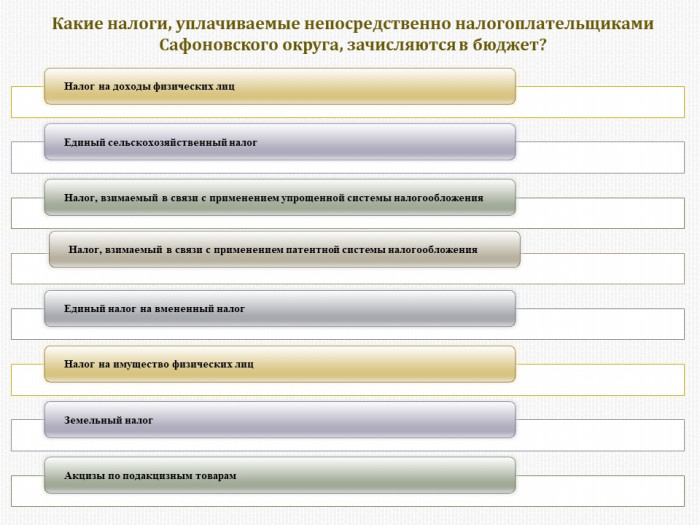 Какие налоги, уплачиваемые непосредственно налогоплательщиками Сафоновского округа, зачисляются в бюджет?

Налог на доходы физических лиц

Единый сельскохозяйственный налог

Налог, взимаемый в связи с применением упрощенной системы налогообложения

Налог, взимаемый в связи с применением патентной системы налогообложения

Единый налог на вмененный налог

Налог на имущество физических лиц

Земельный налог

Акцизы по подакцизным товарам